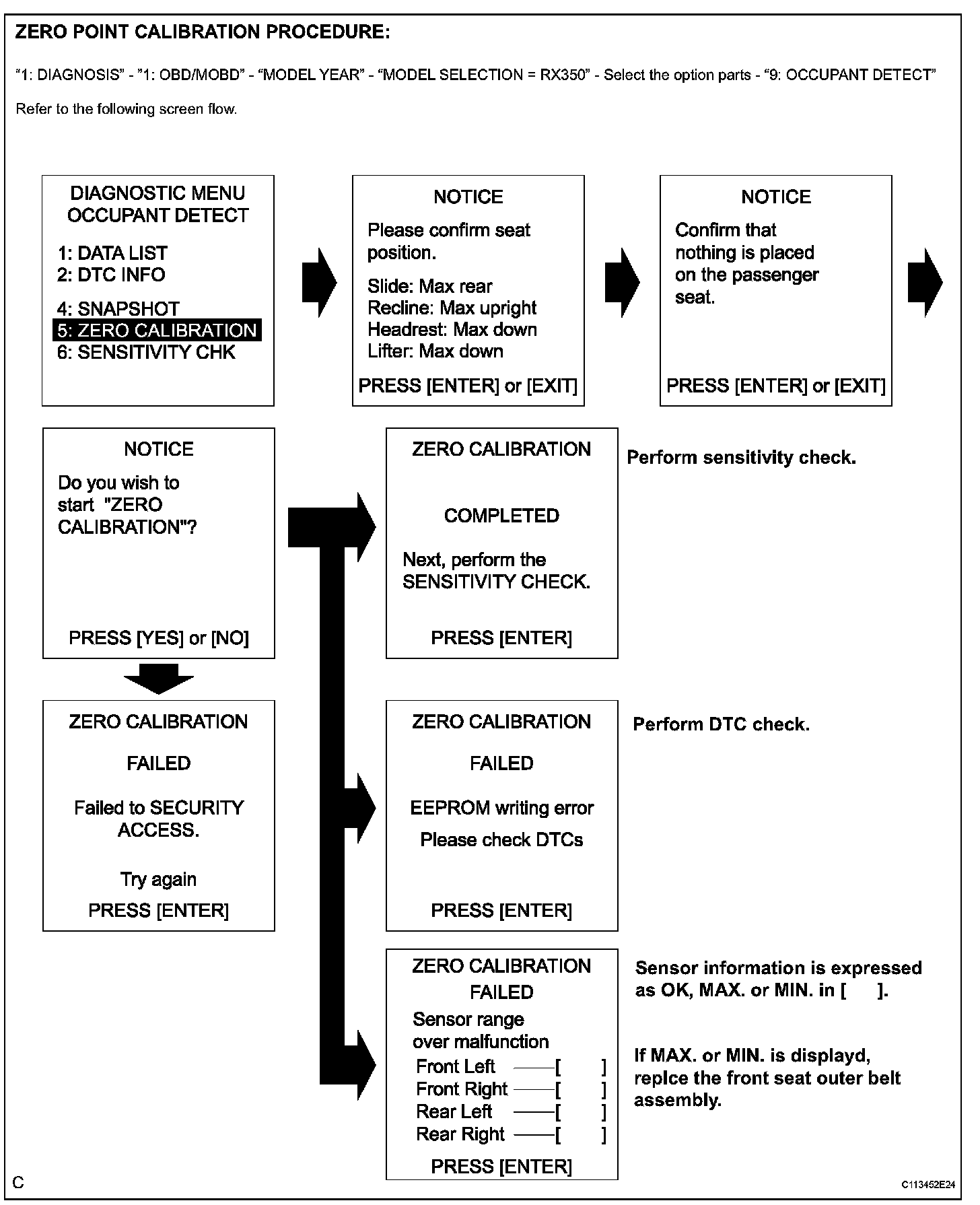 ZERO POINT CALIBRATION PROCEDURE:

"1: DIAGNOSIS" - "1: OBD/MOBD" - "MODEL YEAR" - "MODEL SELECTION = RX350" - Select the option parts - "9: OCCUPANT DETECT"

Refer to the following screen flow.

DIAGNOSTIC MENU
OCCUPANT DETECT

1: DATA LIST
2: DTC INFO

4: SNAPSHOT
5: ZERO CALIBRATION
6: SENSITIVITY CHK

NOTICE
Please confirm seat position.

Slide: Max rear
Recline: Max upright
Headrest: Max down
Lifter: Max down

PRESS [ENTER] or [EXIT]

NOTICE
Confirm that nothing is placed on the passenger seat.

PRESS [ENTER] or [EXIT]

NOTICE
Do you wish to start "ZERO CALIBRATION"?

PRESS [YES] or [NO]

ZERO CALIBRATION

COMPLETED

Next, perform the SENSITIVITY CHECK.

PRESS [ENTER]

Perform sensitivity check.

ZERO CALIBRATION

FAILED

Failed to SECURITY ACCESS.

Try again

PRESS [ENTER]

ZERO CALIBRATION

FAILED

EEPROM writing error

Please check DTCs

PRESS [ENTER]

Perform DTC check.

ZERO CALIBRATION
FAILED
Sensor range over malfunction
Front Left ——[ ]
Front Right ——[ ]
Rear Left ——[ ]
Rear Right ——[ ]
PRESS [ENTER]

Sensor information is expressed as OK, MAX. or MIN. in [ ].

If MAX. or MIN. is displayd, replce the front seat outer belt assembly.

C

C113452E24